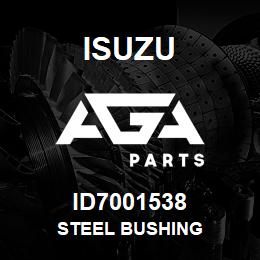 ISUZU

AGA

PARTS

ID7001538
STEEL BUSHING